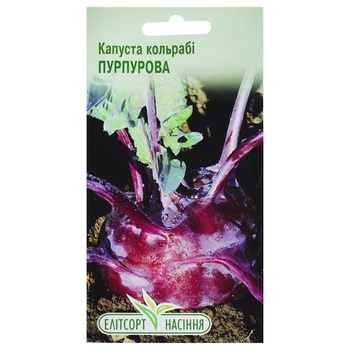 Капуста кольрабі
ПУРПУРОВА

ЕЛІТСОРТ НАСІННЯ